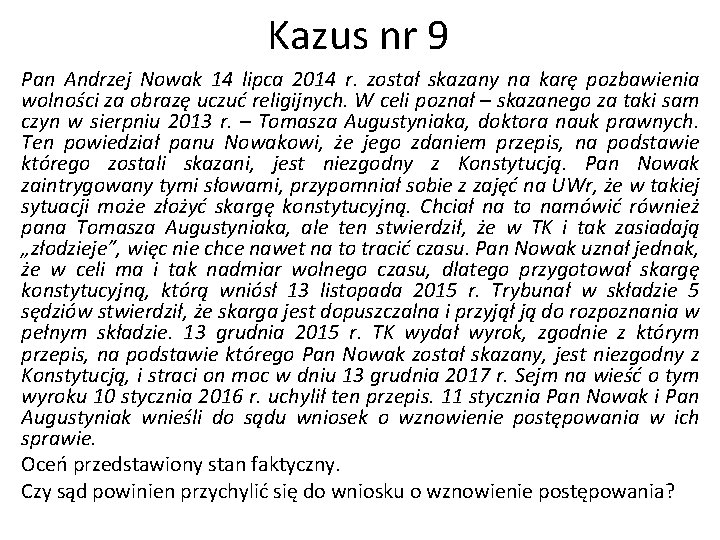 Kazus nr 9

Pan Andrzej Nowak 14 lipca 2014 r. został skazany na karę pozbawienia wolności za obrazę uczuć religijnych. W celi poznał – skazanego za taki sam czyn w sierpniu 2013 r. – Tomasza Augustyniaka, doktora nauk prawnych. Ten powiedział panu Nowakowi, że jego zdaniem przepis, na podstawie którego zostali skazani, jest niezgodny z Konstytucją. Pan Nowak zaintrygowany tymi słowami, przypomniał sobie z zajęć na UWr, że w takiej sytuacji może złożyć skargę konstytucyjną. Chciał na to namówić również pana Tomasza Augustyniaka, ale ten stwierdził, że w TK i tak zasiadają „złodzieje", więc nie chce nawet na to tracić czasu. Pan Nowak uznał jednak, że w celi ma i tak nadmiar wolnego czasu, dlatego przygotował skargę konstytucyjną, którą wniósł 13 listopada 2015 r. Trybunał w składzie 5 sędziów stwierdził, że skarga jest dopuszczalna i przyjął ją do rozpoznania w pełnym składzie. 13 grudnia 2015 r. TK wydał wyrok, zgodnie z którym przepis, na podstawie którego Pan Nowak został skazany, jest niezgodny z Konstytucją, i straci on moc w dniu 13 grudnia 2017 r. Sejm na wieść o tym wyroku 10 stycznia 2016 r. uchylił ten przepis. 11 stycznia Pan Nowak i Pan Augustyniak wnieśli do sądu wniosek o wznowienie postępowania w ich sprawie.

Oceń przedstawiony stan faktyczny.

Czy sąd powinien przychylić się do wniosku o wznowienie postępowania?